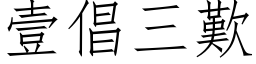 壹倡三歎